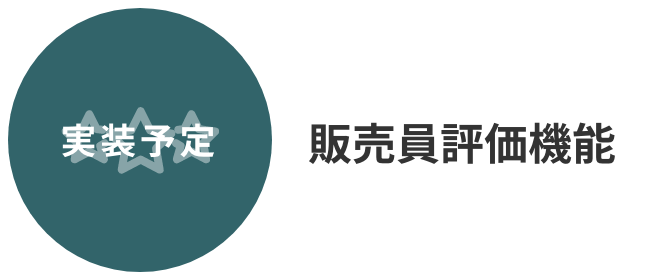 実装予定

販売員評価機能